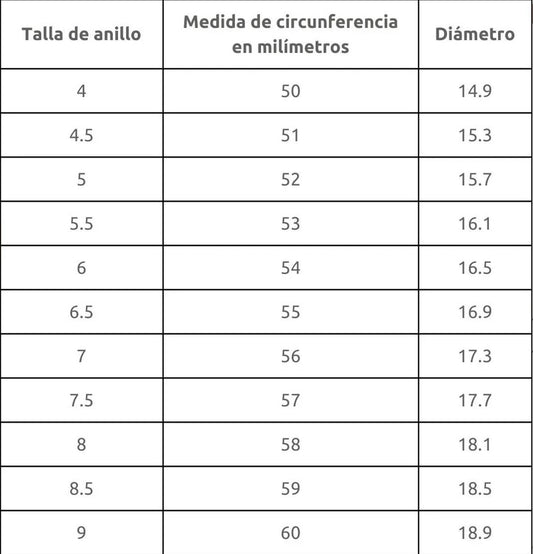 | Talla de anillo | Medida de circunferencia en milímetros | Diámetro |
|---|---|---|
| 4 | 50 | 14.9 |
| 4.5 | 51 | 15.3 |
| 5 | 52 | 15.7 |
| 5.5 | 53 | 16.1 |
| 6 | 54 | 16.5 |
| 6.5 | 55 | 16.9 |
| 7 | 56 | 17.3 |
| 7.5 | 57 | 17.7 |
| 8 | 58 | 18.1 |
| 8.5 | 59 | 18.5 |
| 9 | 60 | 18.9 |